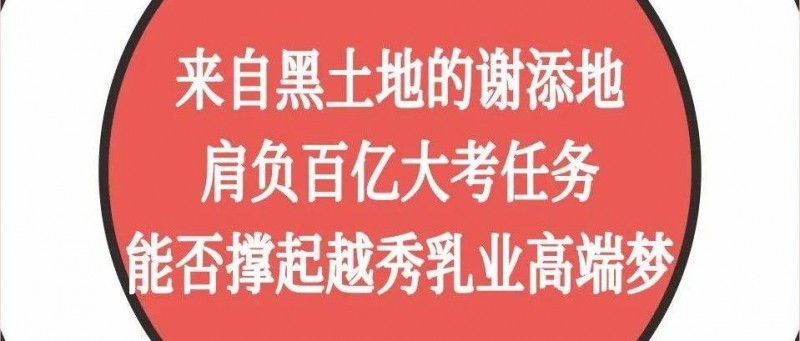 来自黑土地的谢添地
肩负百亿大考任务
能否撑起越秀乳业高端梦